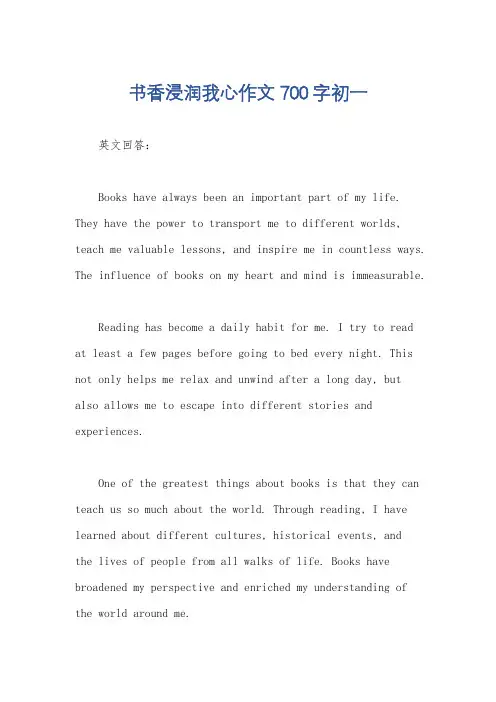 书香浸润我心作文 700 字初一

英文回答：

Books have always been an important part of my life. They have the power to transport me to different worlds, teach me valuable lessons, and inspire me in countless ways. The influence of books on my heart and mind is immeasurable.

Reading has become a daily habit for me. I try to read at least a few pages before going to bed every night. This not only helps me relax and unwind after a long day, but also allows me to escape into different stories and experiences.

One of the greatest things about books is that they can teach us so much about the world. Through reading, I have learned about different cultures, historical events, and the lives of people from all walks of life. Books have broadened my perspective and enriched my understanding of the world around me.